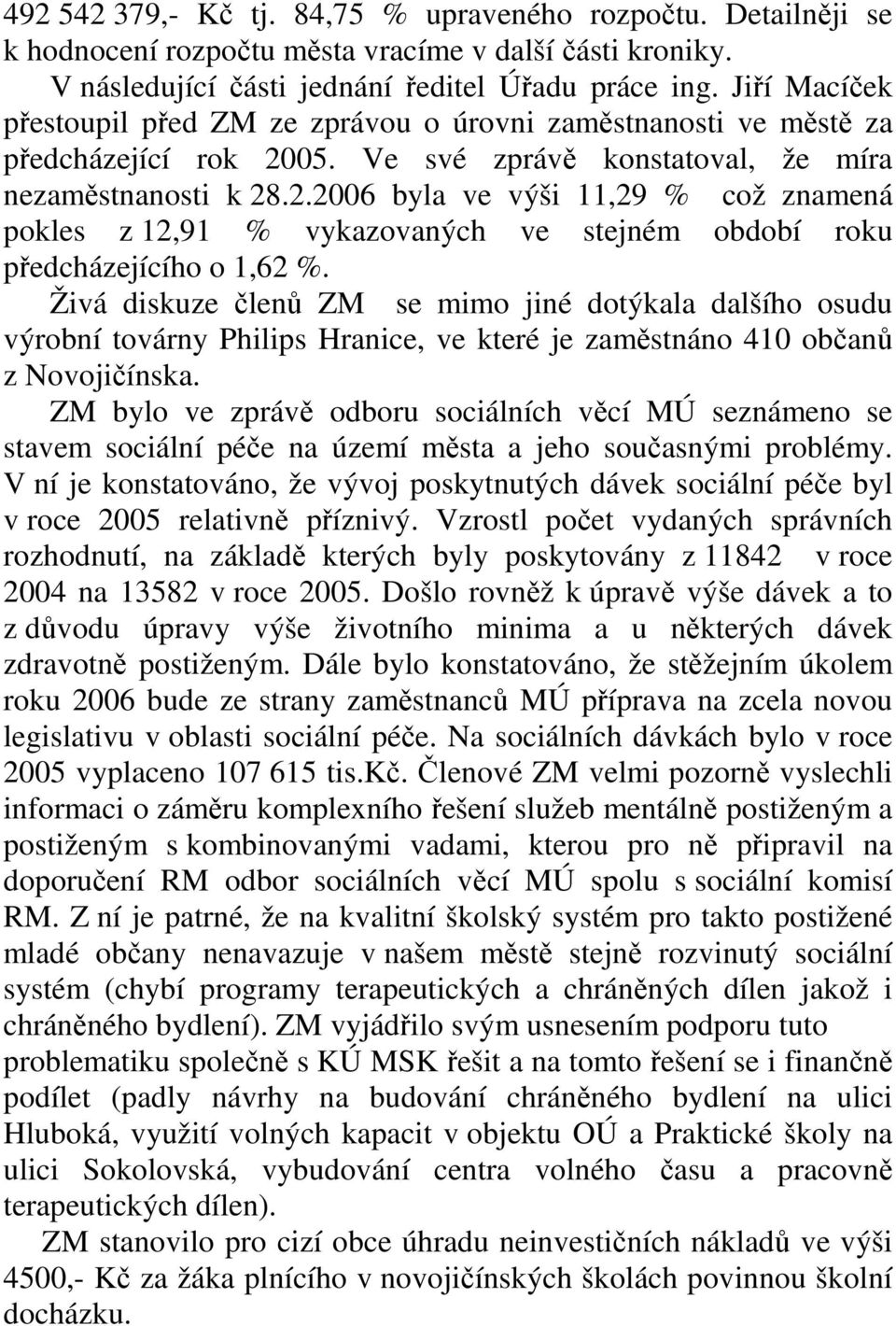 492 542 379,- Kč tj. 84,75 % upraveného rozpočtu. Detailněji se k hodnocení rozpočtu města vracíme v další části kroniky.

V následující části jednání ředitel Úřadu práce ing. Jiří Macíček přestoupil před ZM ze zprávou o úrovni zaměstnanosti ve městě za předcházející rok 2005. Ve své zprávě konstatoval, že míra nezaměstnanosti k 28.2.2006 byla ve výši 11,29 % což znamená pokles z 12,91 % vykazovaných ve stejném období roku předcházejícího o 1,62 %.

Živá diskuze členů ZM se mimo jiné dotýkala dalšího osudu výrobní továrny Philips Hranice, ve které je zaměstnáno 410 občanů z Novojičínska.

ZM bylo ve zprávě odboru sociálních věcí MÚ seznámeno se stavem sociální péče na území města a jeho současnými problémy. V ní je konstatováno, že vývoj poskytnutých dávek sociální péče byl v roce 2005 relativně příznivý. Vzrostl počet vydaných správních rozhodnutí, na základě kterých byly poskytovány z 11842 v roce 2004 na 13582 v roce 2005. Došlo rovněž k úpravě výše dávek a to z důvodu úpravy výše životního minima a u některých dávek zdravotně postiženým. Dále bylo konstatováno, že stěžejním úkolem roku 2006 bude ze strany zaměstnanců MÚ příprava na zcela novou legislativu v oblasti sociální péče. Na sociálních dávkách bylo v roce 2005 vyplaceno 107 615 tis.Kč. Členové ZM velmi pozorně vyslechli informaci o záměru komplexního řešení služeb mentálně postiženým a postiženým s kombinovanými vadami, kterou pro ně připravil na doporučení RM odbor sociálních věcí MÚ spolu s sociální komisí RM. Z ní je patrné, že na kvalitní školský systém pro takto postižené mladé občany nenavazuje v našem městě stejně rozvinutý sociální systém (chybí programy terapeutických a chráněných dílen jakož i chráněného bydlení). ZM vyjádřilo svým usnesením podporu tuto problematiku společně s KÚ MSK řešit a na tomto řešení se i finančně podílet (padly návrhy na budování chráněného bydlení na ulici Hluboká, využití volných kapacit v objektu OÚ a Praktické školy na ulici Sokolovská, vybudování centra volného času a pracovně terapeutických dílen).

ZM stanovilo pro cizí obce úhradu neinvestičních nákladů ve výši 4500,- Kč za žáka plnícího v novojičínských školách povinnou školní docházku.